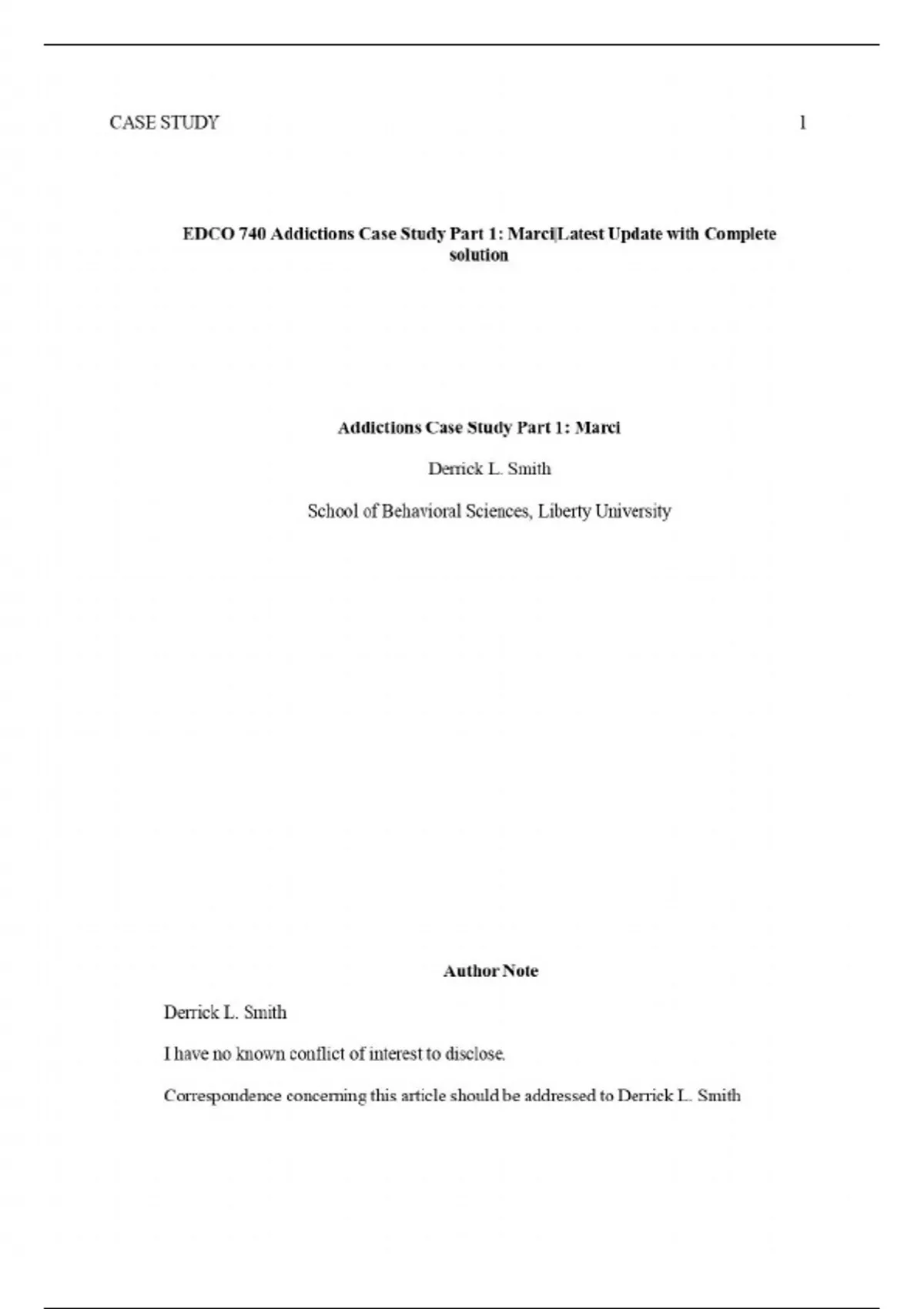 CASE STUDY 1

EDCO 740 Addictions Case Study Part 1: Marci|Latest Update with Complete solution

Addictions Case Study Part 1: Marci

Derrick L. Smith

School of Behavioral Sciences, Liberty University

Author Note

Derrick L. Smith

I have no known conflict of interest to disclose.

Correspondence concerning this article should be addressed to Derrick L. Smith